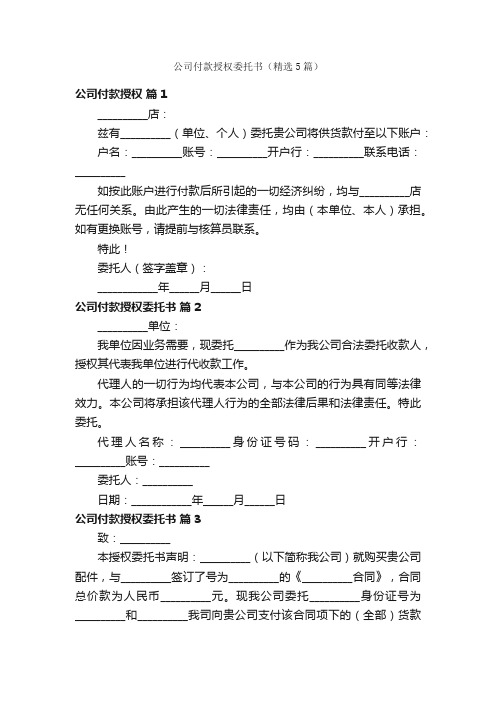 公司付款授权委托书（精选5篇）

公司付款授权 篇1

_________店：

兹有_________（单位、个人）委托贵公司将供货款付至以下账户：

户名：_________账号：_________开户行：_________联系电话：_________

如按此账户进行付款后所引起的一切经济纠纷，均与_________店无任何关系。由此产生的一切法律责任，均由（本单位、本人）承担。如有更换账号，请提前与核算员联系。

特此！

委托人（签字盖章）：

__________年_____月_____日

公司付款授权委托书 篇2

_________单位：

我单位因业务需要，现委托_________作为我公司合法委托收款人，授权其代表我单位进行代收款工作。

代理人的一切行为均代表本公司，与本公司的行为具有同等法律效力。本公司将承担该代理人行为的全部法律后果和法律责任。特此委托。

代理人名称：_________身份证号码：_________开户行：_________账号：_________

委托人：_________

日期：__________年_____月_____日

公司付款授权委托书 篇3

致：_________

本授权委托书声明：_________（以下简称我公司）就购买贵公司配件，与_________签订了号为_________的《_________合同》，合同总价款为人民币_________元。现我公司委托_________身份证号为_________和_________我司向贵公司支付该合同项下的（全部）货款